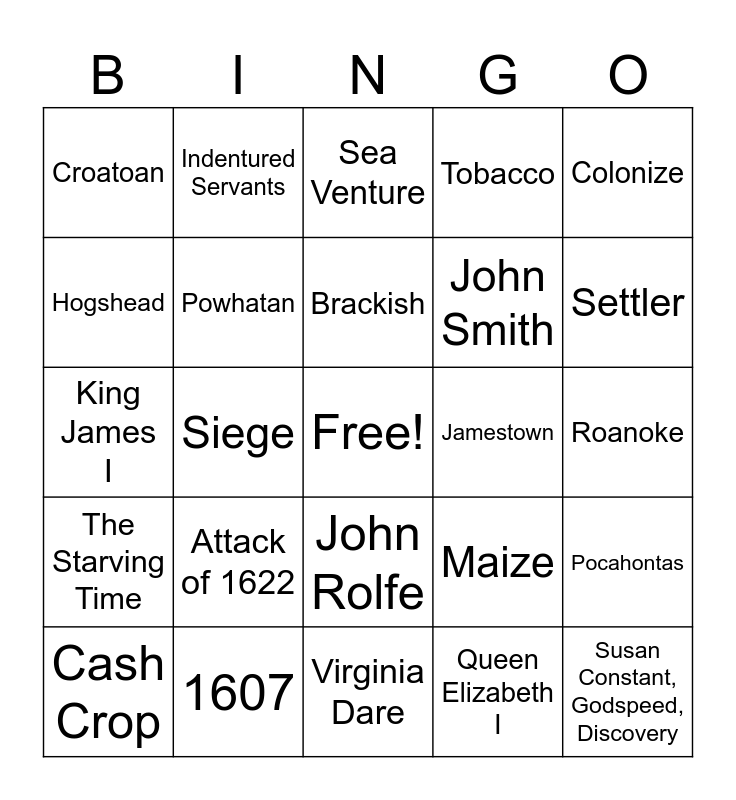 | B | I | N | G | O |
|---|---|---|---|---|
| Croatoan | Indentured Servants | Sea Venture | Tobacco | Colonize |
| Hogshead | Powhatan | Brackish | John Smith | Settler |
| King James I | Siege | Free! | Jamestown | Roanoke |
| The Starving Time | Attack of 1622 | John Rolfe | Maize | Pocahontas |
| Cash Crop | 1607 | Virginia Dare | Queen Elizabeth I | Susan Constant, Godspeed, Discovery |